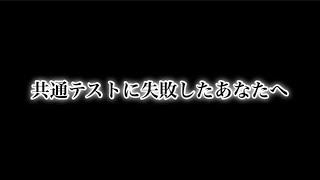 共通テストに失敗したあなたへ